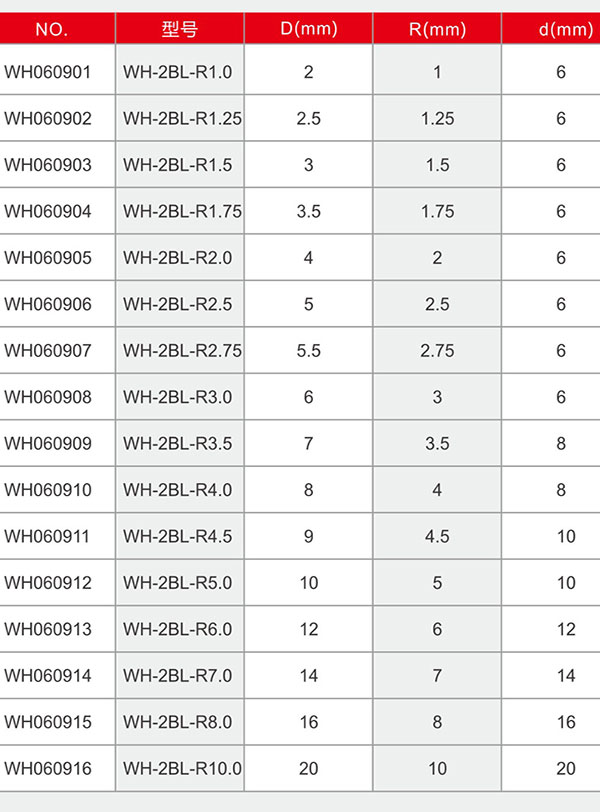 | NO. | 型号 | D(mm) | R(mm) | d(mm) |
|---|---|---|---|---|
| WH060901 | WH-2BL-R1.0 | 2 | 1 | 6 |
| WH060902 | WH-2BL-R1.25 | 2.5 | 1.25 | 6 |
| WH060903 | WH-2BL-R1.5 | 3 | 1.5 | 6 |
| WH060904 | WH-2BL-R1.75 | 3.5 | 1.75 | 6 |
| WH060905 | WH-2BL-R2.0 | 4 | 2 | 6 |
| WH060906 | WH-2BL-R2.5 | 5 | 2.5 | 6 |
| WH060907 | WH-2BL-R2.75 | 5.5 | 2.75 | 6 |
| WH060908 | WH-2BL-R3.0 | 6 | 3 | 6 |
| WH060909 | WH-2BL-R3.5 | 7 | 3.5 | 8 |
| WH060910 | WH-2BL-R4.0 | 8 | 4 | 8 |
| WH060911 | WH-2BL-R4.5 | 9 | 4.5 | 10 |
| WH060912 | WH-2BL-R5.0 | 10 | 5 | 10 |
| WH060913 | WH-2BL-R6.0 | 12 | 6 | 12 |
| WH060914 | WH-2BL-R7.0 | 14 | 7 | 14 |
| WH060915 | WH-2BL-R8.0 | 16 | 8 | 16 |
| WH060916 | WH-2BL-R10.0 | 20 | 10 | 20 |